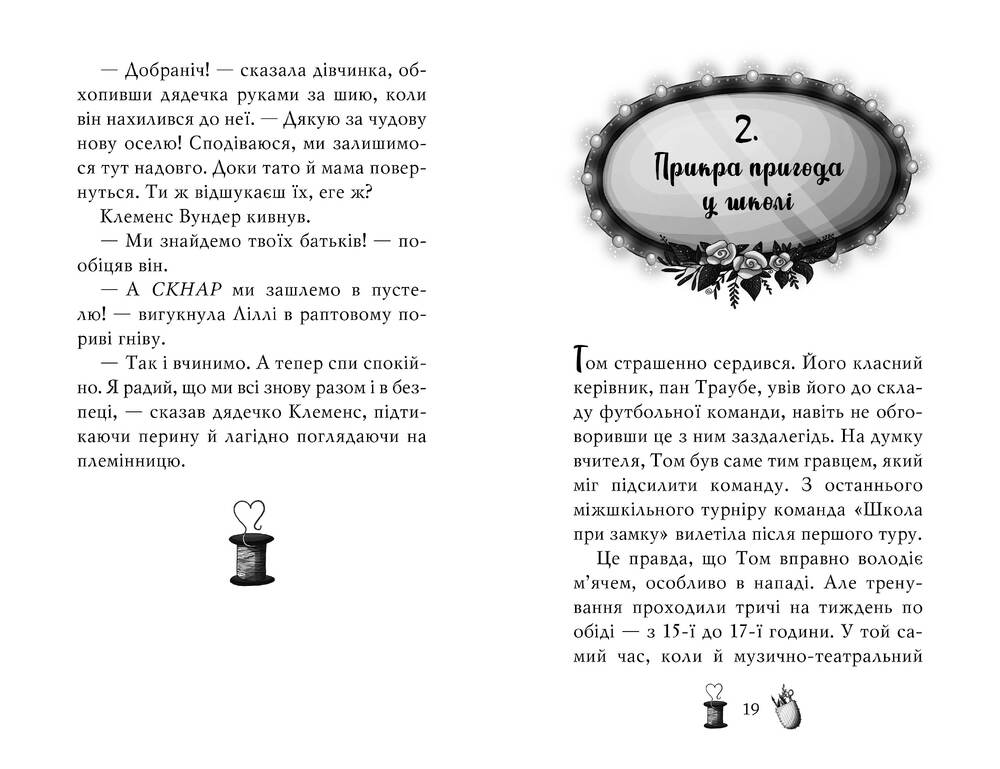 — Добраніч! — сказала дівчинка, обхопивши дядечка руками за шию, коли він нахилився до неї. — Дякую за чудову нову оселю! Сподіваюся, ми залишимося тут надовго. Доки тато й мама повернуться. Ти ж відшукаєш їх, еге ж?

Клеменс Вундер кивнув.

— Ми знайдемо твоїх батьків! — пообіцяв він.

— А СКНАР ми зашлемо в пустелю! — вигукнула Ліллі в раптовому пориві гніву.

— Так і вчинимо. А тепер спи спокійно. Я радий, що ми всі знову разом і в безпеці, — сказав дядечко Клеменс, підтикаючи перину й лагідно поглядаючи на племінницю.

2.
Прикра пригода у школі

Том страшенно сердився. Його класний керівник, пан Траубе, увів його до складу футбольної команди, навіть не обговоривши це з ним заздалегідь. На думку вчителя, Том був саме тим гравцем, який міг підсилити команду. З останнього міжшкільного турніру команда «Школа при замку» вилетіла після першого туру.

Це правда, що Том вправно володіє м'ячем, особливо в нападі. Але тренування проходили тричі на тиждень по обіді — з 15-ї до 17-ї години. У той самий час, коли й музично-театральний

19